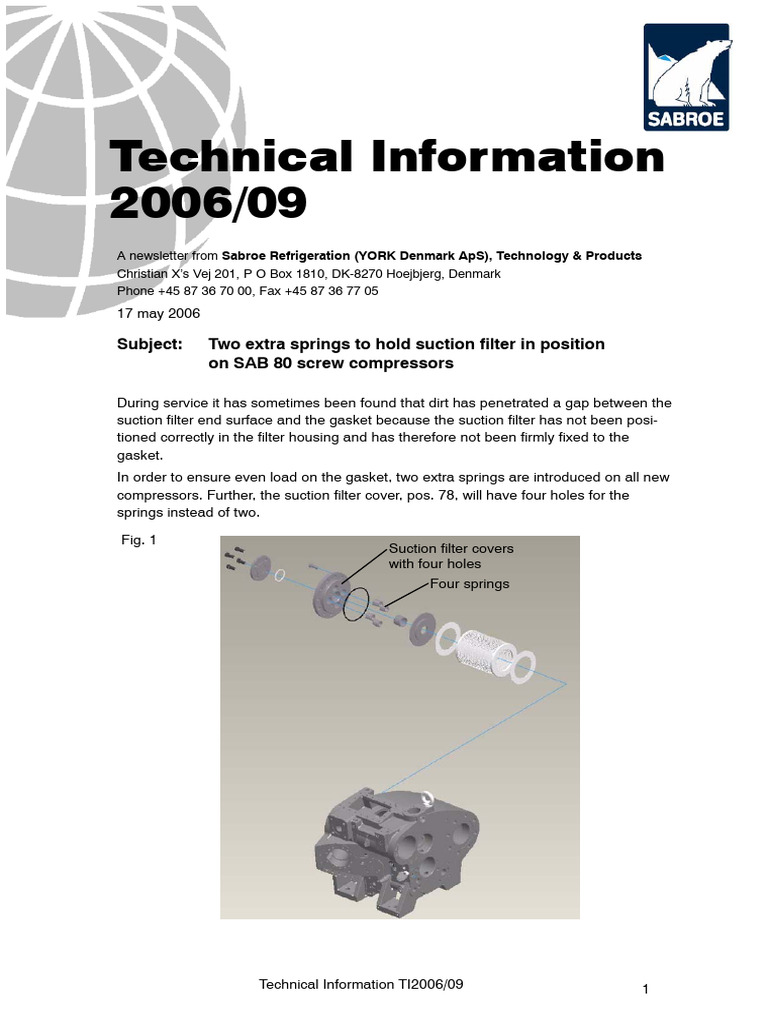 SABROE

Technical Information 2006/09

A newsletter from Sabroe Refrigeration (YORK Denmark ApS), Technology & Products
Christian X's Vej 201, P O Box 1810, DK-8270 Hoejbjerg, Denmark
Phone +45 87 36 70 00, Fax +45 87 36 77 05

17 may 2006

Subject: Two extra springs to hold suction filter in position on SAB 80 screw compressors

During service it has sometimes been found that dirt has penetrated a gap between the suction filter end surface and the gasket because the suction filter has not been positioned correctly in the filter housing and has therefore not been firmly fixed to the gasket.

In order to ensure even load on the gasket, two extra springs are introduced on all new compressors. Further, the suction filter cover, pos. 78, will have four holes for the springs instead of two.

Fig. 1

Suction filter covers with four holes

Four springs

Technical Information TI2006/09

1